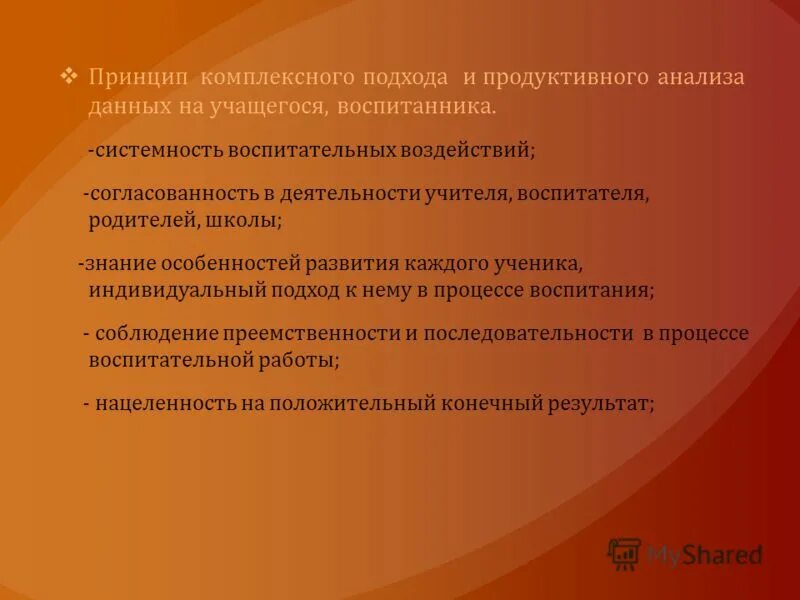 ❖ Принцип комплексного подхода и продуктивного анализа данных на учащегося, воспитанника.

-системность воспитательных воздействий;

-согласованность в деятельности учителя, воспитателя, родителей, школы;

-знание особенностей развития каждого ученика, индивидуальный подход к нему в процессе воспитания;

- соблюдение преемственности и последовательности в процессе воспитательной работы;

- нацеленность на положительный конечный результат;

MyShared